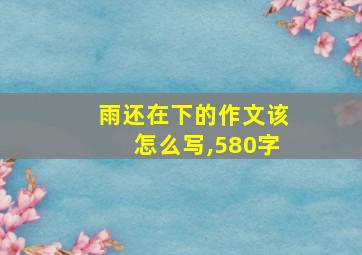 雨还在下的作文该怎么写,580字